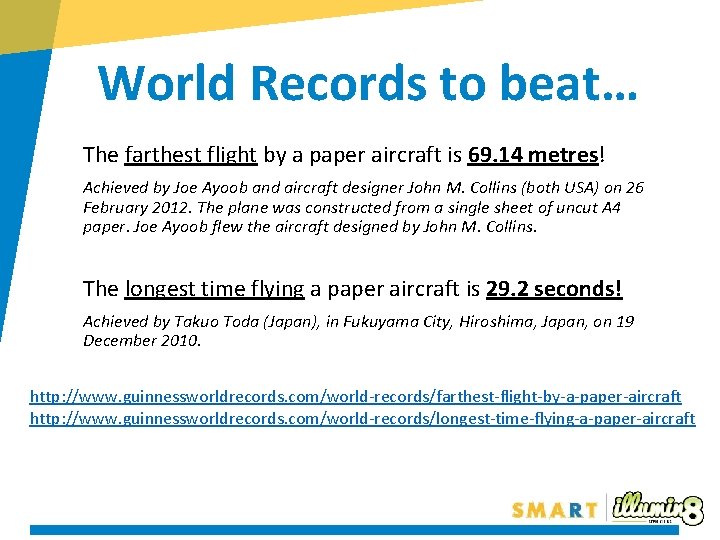 World Records to beat…

The farthest flight by a paper aircraft is 69.14 metres!

Achieved by Joe Ayoob and aircraft designer John M. Collins (both USA) on 26 February 2012. The plane was constructed from a single sheet of uncut A4 paper. Joe Ayoob flew the aircraft designed by John M. Collins.

The longest time flying a paper aircraft is 29.2 seconds!

Achieved by Takuo Toda (Japan), in Fukuyama City, Hiroshima, Japan, on 19 December 2010.

http://www.guinnessworldrecords.com/world-records/farthest-flight-by-a-paper-aircraft
http://www.guinnessworldrecords.com/world-records/longest-time-flying-a-paper-aircraft

SMART illumin8